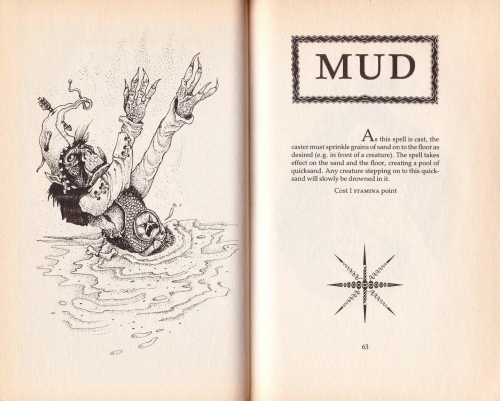 MUD

As this spell is cast, the caster must sprinkle grains of sand on to the floor as desired (e.g. in front of a creature). The spell takes effect on the sand and the floor, creating a pool of quicksand. Any creature stepping on to this quicksand will slowly be drowned in it.

Cost 1 STAMINA point

63